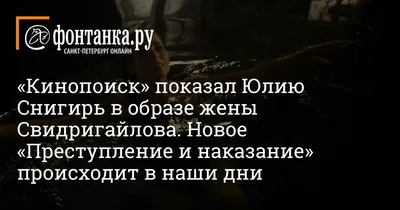 фонтанка.ру
САНКТ-ПЕТЕРБУРГ ОНЛАЙН

«Кинопоиск» показал Юлию Снигирь в образе жены Свидригайлова. Новое «Преступление и наказание» происходит в наши дни